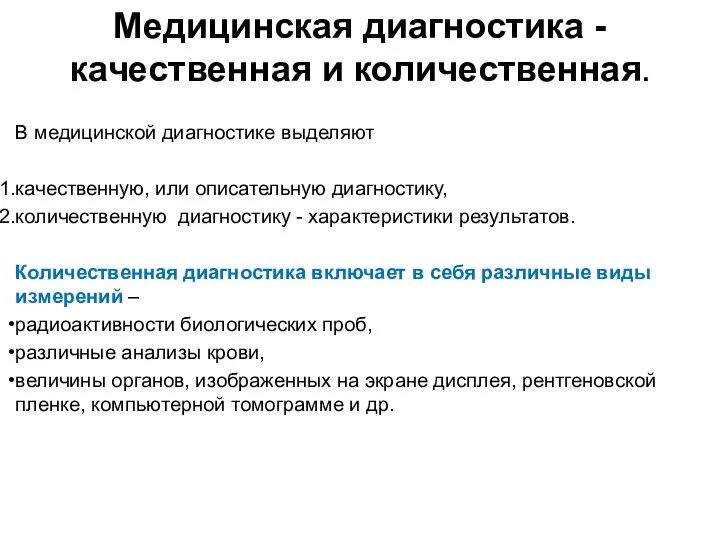 Медицинская диагностика - качественная и количественная.

В медицинской диагностике выделяют

1.качественную, или описательную диагностику,
2.количественную диагностику - характеристики результатов.

Количественная диагностика включает в себя различные виды измерений –
•радиоактивности биологических проб,
•различные анализы крови,
•величины органов, изображенных на экране дисплея, рентгеновской пленке, компьютерной томограмме и др.